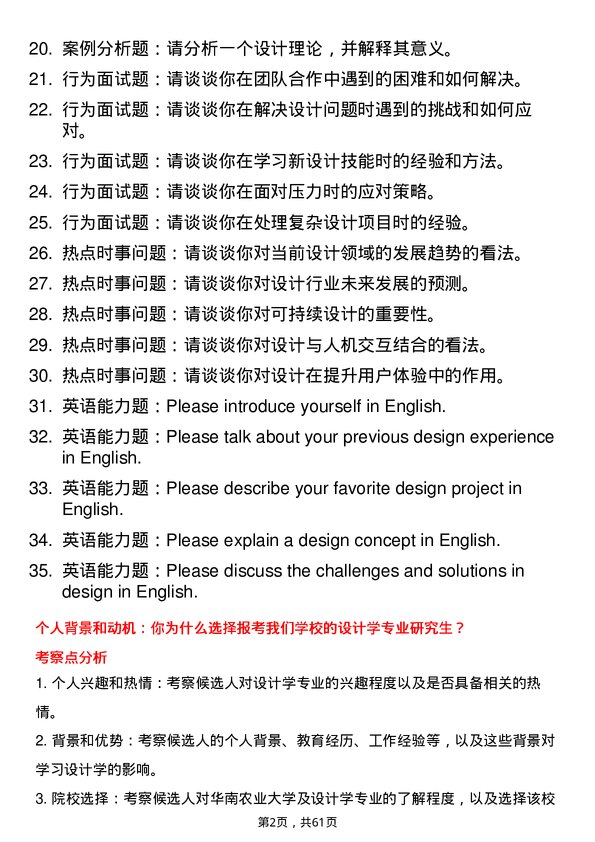 20. 案例分析题：请分析一个设计理论，并解释其意义。
21. 行为面试题：请谈谈你在团队合作中遇到的困难和如何解决。
22. 行为面试题：请谈谈你在解决设计问题时遇到的挑战和如何应对。
23. 行为面试题：请谈谈你在学习新设计技能时的经验和方法。
24. 行为面试题：请谈谈你在面对压力时的应对策略。
25. 行为面试题：请谈谈你在处理复杂设计项目时的经验。
26. 热点时事问题：请谈谈你对当前设计领域的发展趋势的看法。
27. 热点时事问题：请谈谈你对设计行业未来发展的预测。
28. 热点时事问题：请谈谈你对可持续设计的重要性。
29. 热点时事问题：请谈谈你对设计与人机交互结合的看法。
30. 热点时事问题：请谈谈你对设计在提升用户体验中的作用。
31. 英语能力题：Please introduce yourself in English.
32. 英语能力题：Please talk about your previous design experience in English.
33. 英语能力题：Please describe your favorite design project in English.
34. 英语能力题：Please explain a design concept in English.
35. 英语能力题：Please discuss the challenges and solutions in design in English.

个人背景和动机：你为什么选择报考我们学校的设计学专业研究生？

考察点分析

1. 个人兴趣和热情：考察候选人对设计学专业的兴趣程度以及是否具备相关的热情。

2. 背景和优势：考察候选人的个人背景、教育经历、工作经验等，以及这些背景对学习设计学的影响。

3. 院校选择：考察候选人对华南农业大学及设计学专业的了解程度，以及选择该校

第2页，共61页